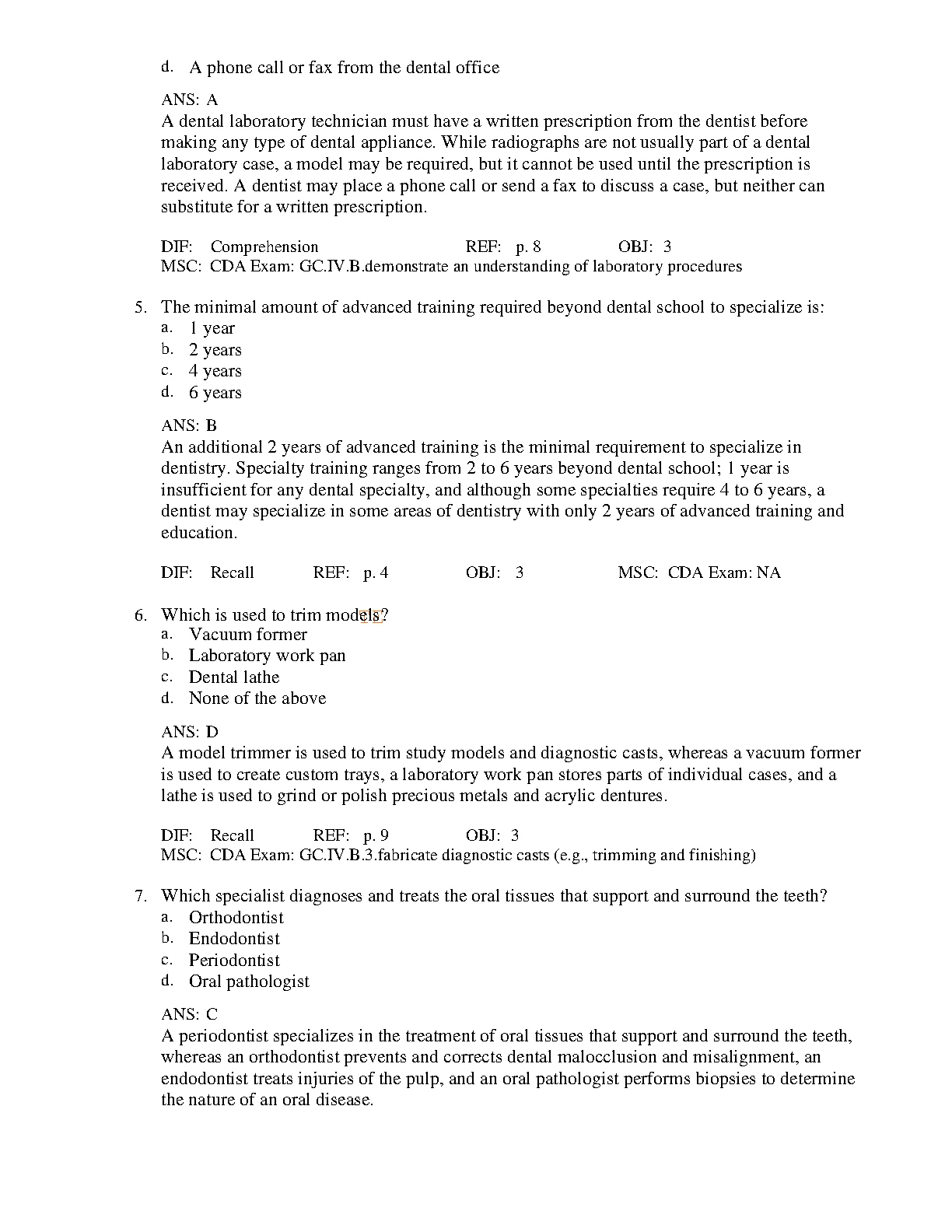 d. A phone call or fax from the dental office

ANS: A
A dental laboratory technician must have a written prescription from the dentist before making any type of dental appliance. While radiographs are not usually part of a dental laboratory case, a model may be required, but it cannot be used until the prescription is received. A dentist may place a phone call or send a fax to discuss a case, but neither can substitute for a written prescription.

DIF: Comprehension REF: p. 8 OBJ: 3
MSC: CDA Exam: GC.IV.B.demonstrate an understanding of laboratory procedures

5. The minimal amount of advanced training required beyond dental school to specialize is:
a. 1 year
b. 2 years
c. 4 years
d. 6 years

ANS: B
An additional 2 years of advanced training is the minimal requirement to specialize in dentistry. Specialty training ranges from 2 to 6 years beyond dental school; 1 year is insufficient for any dental specialty, and although some specialties require 4 to 6 years, a dentist may specialize in some areas of dentistry with only 2 years of advanced training and education.

DIF: Recall REF: p. 4 OBJ: 3 MSC: CDA Exam: NA

6. Which is used to trim models?
a. Vacuum former
b. Laboratory work pan
c. Dental lathe
d. None of the above

ANS: D
A model trimmer is used to trim study models and diagnostic casts, whereas a vacuum former is used to create custom trays, a laboratory work pan stores parts of individual cases, and a lathe is used to grind or polish precious metals and acrylic dentures.

DIF: Recall REF: p. 9 OBJ: 3
MSC: CDA Exam: GC.IV.B.3.fabricate diagnostic casts (e.g., trimming and finishing)

7. Which specialist diagnoses and treats the oral tissues that support and surround the teeth?
a. Orthodontist
b. Endodontist
c. Periodontist
d. Oral pathologist

ANS: C
A periodontist specializes in the treatment of oral tissues that support and surround the teeth, whereas an orthodontist prevents and corrects dental malocclusion and misalignment, an endodontist treats injuries of the pulp, and an oral pathologist performs biopsies to determine the nature of an oral disease.